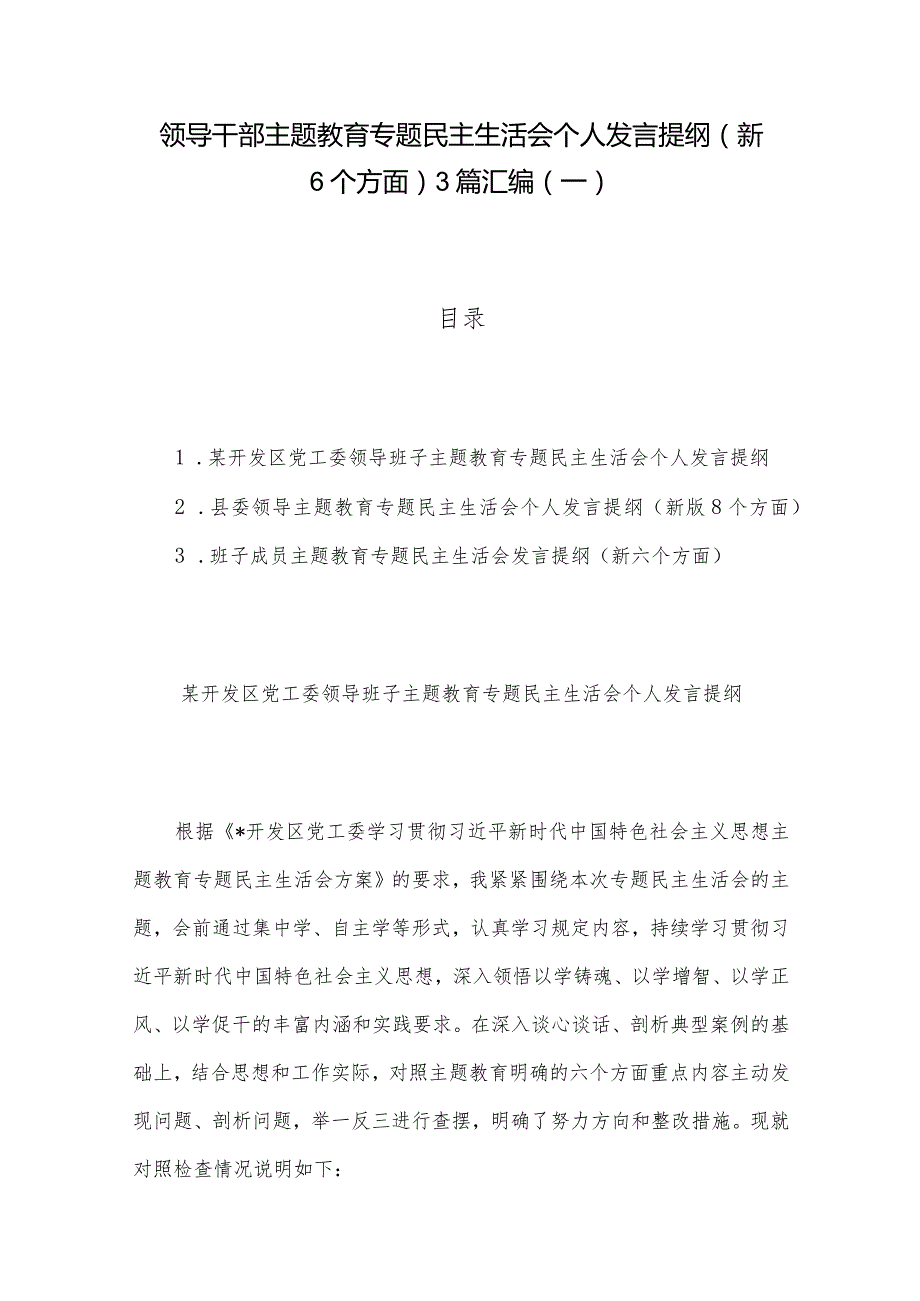 领导干部主题教育专题民主生活会个人发言提纲（新6个方面）3篇汇编（一）

目录

1．某开发区党工委领导班子主题教育专题民主生活会个人发言提纲

2．县委领导主题教育专题民主生活会个人发言提纲（新版8个方面）

3．班子成员主题教育专题民主生活会发言提纲（新六个方面）

某开发区党工委领导班子主题教育专题民主生活会个人发言提纲

根据《*开发区党工委学习贯彻习近平新时代中国特色社会主义思想主题教育专题民主生活会方案》的要求，我紧紧围绕本次专题民主生活会的主题，会前通过集中学、自主学等形式，认真学习规定内容，持续学习贯彻习近平新时代中国特色社会主义思想，深入领悟以学铸魂、以学增智、以学正风、以学促干的丰富内涵和实践要求。在深入谈心谈话、剖析典型案例的基础上，结合思想和工作实际，对照主题教育明确的六个方面重点内容主动发现问题、剖析问题，举一反三进行查摆，明确了努力方向和整改措施。现就对照检查情况说明如下：